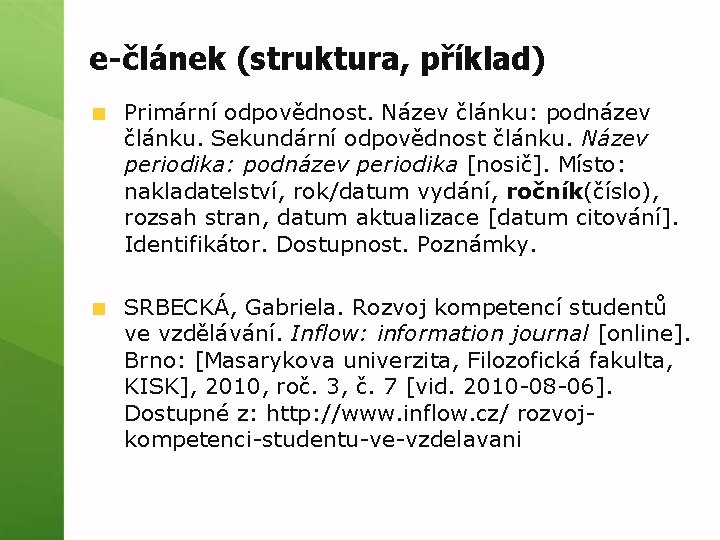 e-článek (struktura, příklad)

Primární odpovědnost. Název článku: podnázev článku. Sekundární odpovědnost článku. Název periodika: podnázev periodika [nosič]. Místo: nakladatelství, rok/datum vydání, ročník(číslo), rozsah stran, datum aktualizace [datum citování]. Identifikátor. Dostupnost. Poznámky.

SRBECKÁ, Gabriela. Rozvoj kompetencí studentů ve vzdělávání. Inflow: information journal [online]. Brno: [Masarykova univerzita, Filozofická fakulta, KISK], 2010, roč. 3, č. 7 [vid. 2010-08-06]. Dostupné z: http://www.inflow.cz/ rozvoj-kompetenci-studentu-ve-vzdelavani